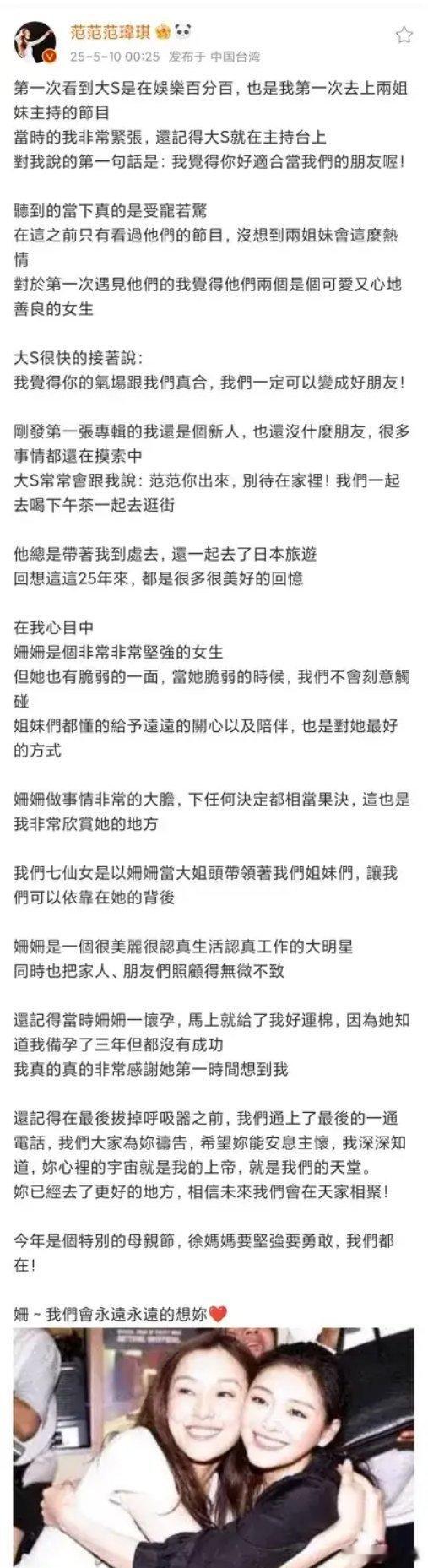 范范范瑋琪

25-5-10 00:25 发布于 中国台湾

第一次看到大S是在娛樂百分百，也是我第一次去上兩姐妹主持的節目
當時的我非常緊張，還記得大S就在主持台上
對我說的第一句話是：我覺得你好適合當我們的朋友喔！

聽到的當下真的是受寵若驚
在這之前只有看過他們的節目，沒想到兩姐妹會這麼熱情
對於第一次遇見他們的我覺得他們兩個是個可愛又心地善良的女生

大S很快的接著說：
我覺得你的氣場跟我們真合，我們一定可以變成好朋友！

剛發第一張專輯的我還是個新人，也還沒什麼朋友，很多事情都還在摸索中
大S常常會跟我說：范范你出來，別待在家裡！我們一起去喝下午茶一起去逛街

他總是帶著我到處去，還一起去了日本旅遊
回想這這25年來，都是很多很美好的回憶

在我心目中
姍姍是個非常非常堅強的女生
但她也有脆弱的一面，當她脆弱的時候，我們不會刻意觸碰
姐妹們都懂的給予遠遠的關心以及陪伴，也是對她最好的方式

姍姍做事情非常的大膽，下任何決定都相當果決，這也是我非常欣賞她的地方

我們七仙女是以姍姍當大姐頭帶領著我們姐妹們，讓我們可以依靠在她的背後

姍姍是一個很美麗很認真生活認真工作的大明星
同時也把家人、朋友們照顧得無微不致

還記得當時姍姍一懷孕，馬上就給了我好運棉，因為她知道我備孕了三年但都沒有成功
我真的真的非常感謝她第一時間想到我

還記得在最後拔掉呼吸器之前，我們通上了最後的一通電話，我們大家為妳禱告，希望妳能安息主懷，我深深知道，妳心裡的宇宙就是我的上帝，就是我們的天堂。
妳已經去了更好的地方，相信未來我們會在天家相聚！

今年是個特別的母親節，徐媽媽要堅強要勇敢，我們都在！

姍～我們會永遠永遠的想妳❤️